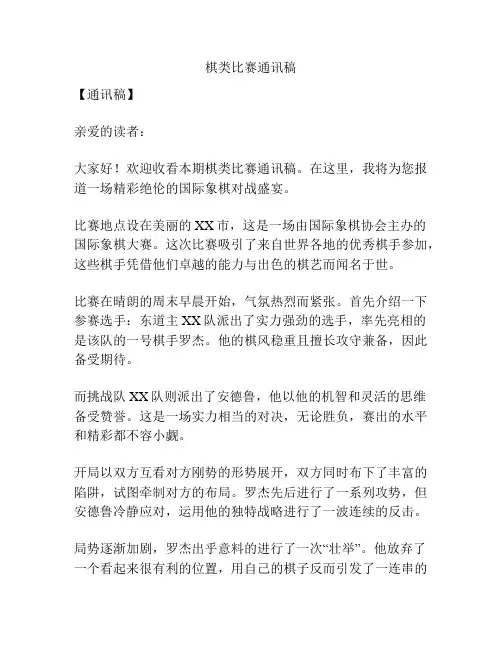 棋类比赛通讯稿

【通讯稿】

亲爱的读者：

大家好！欢迎收看本期棋类比赛通讯稿。在这里，我将为您报道一场精彩绝伦的国际象棋对战盛宴。

比赛地点设在美丽的XX市，这是一场由国际象棋协会主办的国际象棋大赛。这次比赛吸引了来自世界各地的优秀棋手参加，这些棋手凭借他们卓越的能力与出色的棋艺而闻名于世。

比赛在晴朗的周末早晨开始，气氛热烈而紧张。首先介绍一下参赛选手：东道主XX队派出了实力强劲的选手，率先亮相的是该队的一号棋手罗杰。他的棋风稳重且擅长攻守兼备，因此备受期待。

而挑战队XX队则派出了安德鲁，他以他的机智和灵活的思维备受赞誉。这是一场实力相当的对决，无论胜负，赛出的水平和精彩都不容小觑。

开局以双方互看对方刚势的形势展开，双方同时布下了丰富的陷阱，试图牵制对方的布局。罗杰先后进行了一系列攻势，但安德鲁冷静应对，运用他的独特战略进行了一波连续的反击。

局势逐渐加剧，罗杰出乎意料的进行了一次“壮举”。他放弃了一个看起来很有利的位置，用自己的棋子反而引发了一连串的